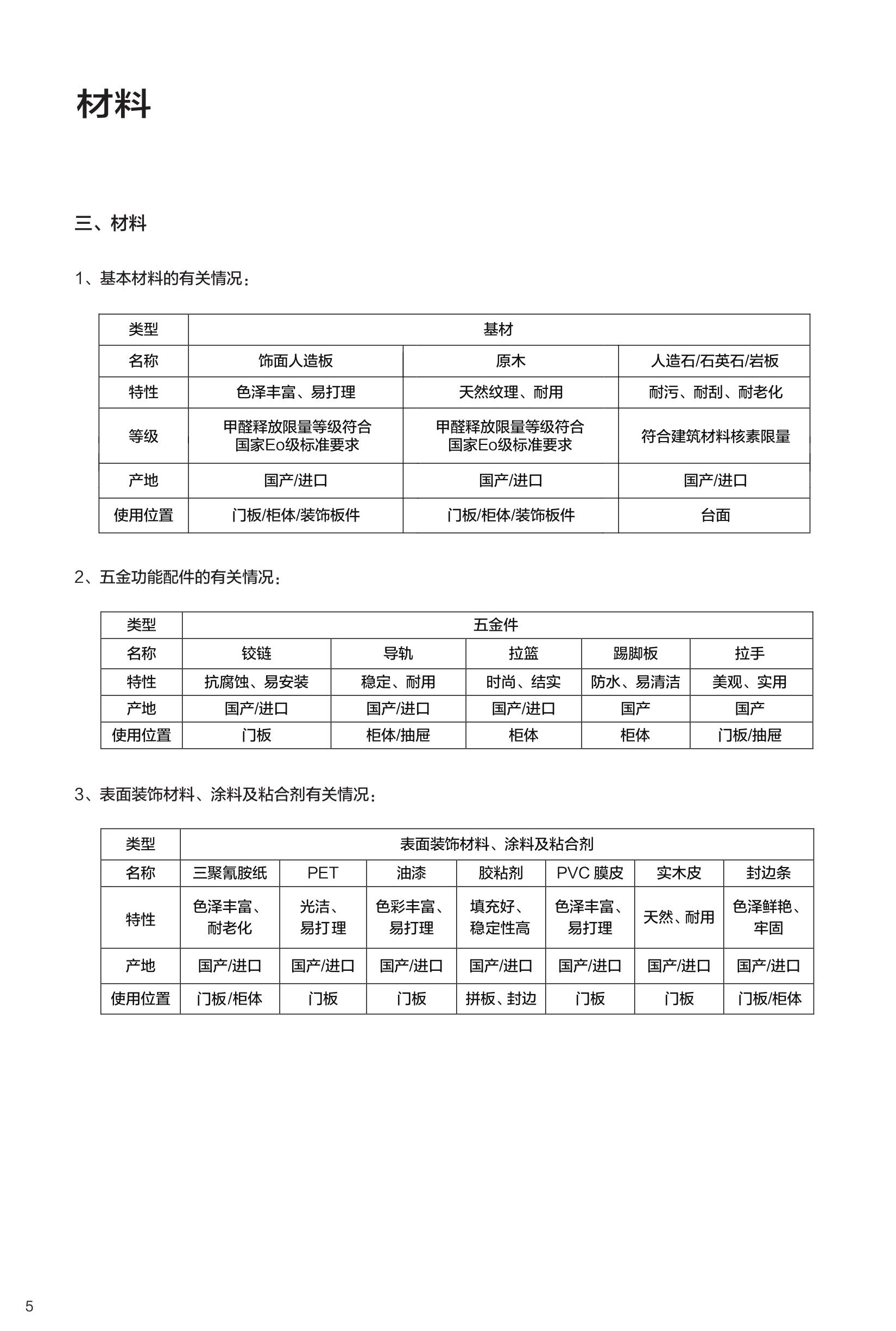 材料

三、材料

1、基本材料的有关情况：

| 类型 | 基材 | | |
|---|---|---|---|
| 名称 | 饰面人造板 | 原木 | 人造石/石英石/岩板 |
| 特性 | 色泽丰富、易打理 | 天然纹理、耐用 | 耐污、耐刮、耐老化 |
| 等级 | 甲醛释放限量等级符合国家Eo级标准要求 | 甲醛释放限量等级符合国家Eo级标准要求 | 符合建筑材料核素限量 |
| 产地 | 国产/进口 | 国产/进口 | 国产/进口 |
| 使用位置 | 门板/柜体/装饰板件 | 门板/柜体/装饰板件 | 台面 |

2、五金功能配件的有关情况：

| 类型 | 五金件 | | | | |
|---|---|---|---|---|---|
| 名称 | 铰链 | 导轨 | 拉篮 | 踢脚板 | 拉手 |
| 特性 | 抗腐蚀、易安装 | 稳定、耐用 | 时尚、结实 | 防水、易清洁 | 美观、实用 |
| 产地 | 国产/进口 | 国产/进口 | 国产/进口 | 国产 | 国产 |
| 使用位置 | 门板 | 柜体/抽屉 | 柜体 | 柜体 | 门板/抽屉 |

3、表面装饰材料、涂料及粘合剂有关情况：

| 类型 | 表面装饰材料、涂料及粘合剂 | | | | | | |
|---|---|---|---|---|---|---|---|
| 名称 | 三聚氰胺纸 | PET | 油漆 | 胶粘剂 | PVC 膜皮 | 实木皮 | 封边条 |
| 特性 | 色泽丰富、耐老化 | 光洁、易打理 | 色彩丰富、易打理 | 填充好、稳定性高 | 色泽丰富、易打理 | 天然、耐用 | 色泽鲜艳、牢固 |
| 产地 | 国产/进口 | 国产/进口 | 国产/进口 | 国产/进口 | 国产/进口 | 国产/进口 | 国产/进口 |
| 使用位置 | 门板/柜体 | 门板 | 门板 | 拼板、封边 | 门板 | 门板 | 门板/柜体 |

5